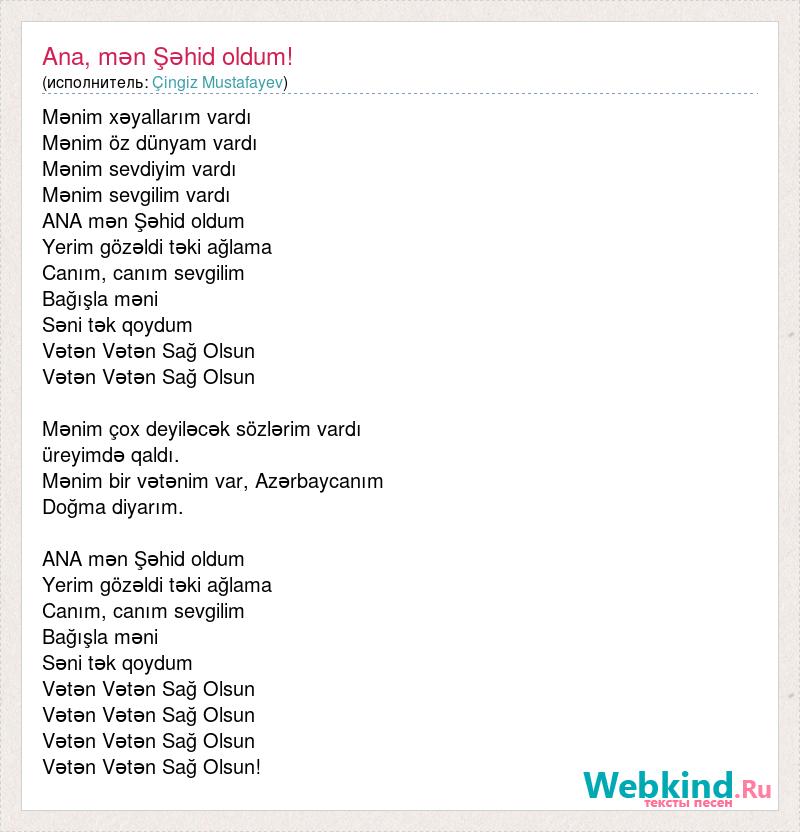 Ana, mən Şəhid oldum!
(исполнитель: Çingiz Mustafayev)

Mənim xəyallarım vardı
Mənim öz dünyam vardı
Mənim sevdiyim vardı
Mənim sevgilim vardı
ANA mən Şəhid oldum
Yerim gözəldi təki ağlama
Canım, canım sevgilim
Bağışla məni
Səni tək qoydum
Vətən Vətən Sağ Olsun
Vətən Vətən Sağ Olsun

Mənim çox deyiləcək sözlərim vardı
üreyimdə qaldı.
Mənim bir vətənim var, Azərbaycanım
Doğma diyarım.

ANA mən Şəhid oldum
Yerim gözəldi təki ağlama
Canım, canım sevgilim
Bağışla məni
Səni tək qoydum
Vətən Vətən Sağ Olsun
Vətən Vətən Sağ Olsun
Vətən Vətən Sağ Olsun
Vətən Vətən Sağ Olsun!

Webkind.Ru
тексты песен